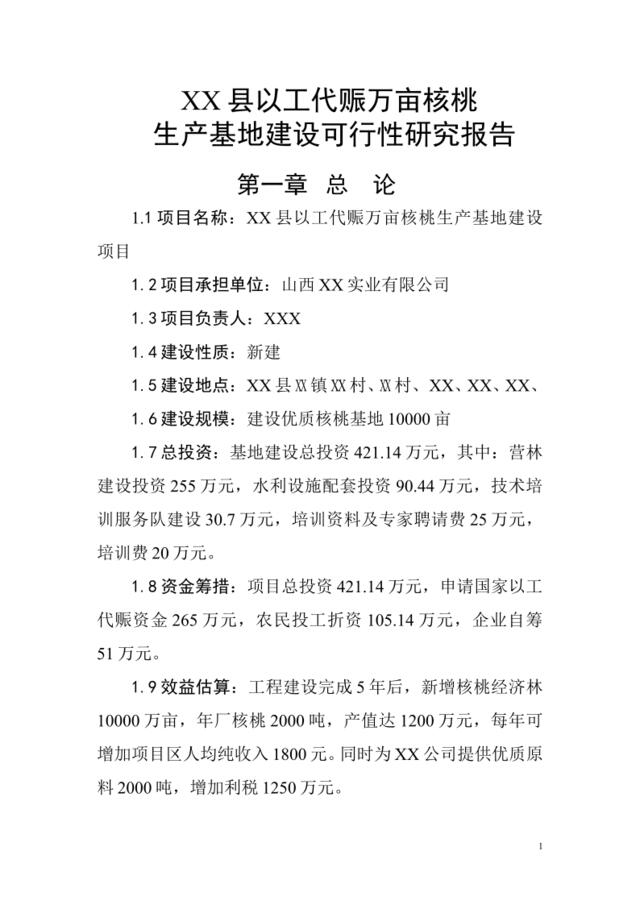 XX 县以工代赈万亩核桃
生产基地建设可行性研究报告

第一章 总 论

1.1 项目名称：XX 县以工代赈万亩核桃生产基地建设项目

1.2 项目承担单位：山西 XX 实业有限公司

1.3 项目负责人：XXX

1.4 建设性质：新建

1.5 建设地点：XX 县 XX 镇 XX 村、XX 村、XX、XX、XX、

1.6 建设规模：建设优质核桃基地 10000 亩

1.7 总投资：基地建设总投资 421.14 万元，其中：营林建设投资 255 万元，水利设施配套投资 90.44 万元，技术培训服务队建设 30.7 万元，培训资料及专家聘请费 25 万元，培训费 20 万元。

1.8 资金筹措：项目总投资 421.14 万元，申请国家以工代赈资金 265 万元，农民投工折资 105.14 万元，企业自筹 51 万元。

1.9 效益估算：工程建设完成 5 年后，新增核桃经济林 10000 万亩，年厂核桃 2000 吨，产值达 1200 万元，每年可增加项目区人均纯收入 1800 元。同时为 XX 公司提供优质原料 2000 吨，增加利税 1250 万元。

1